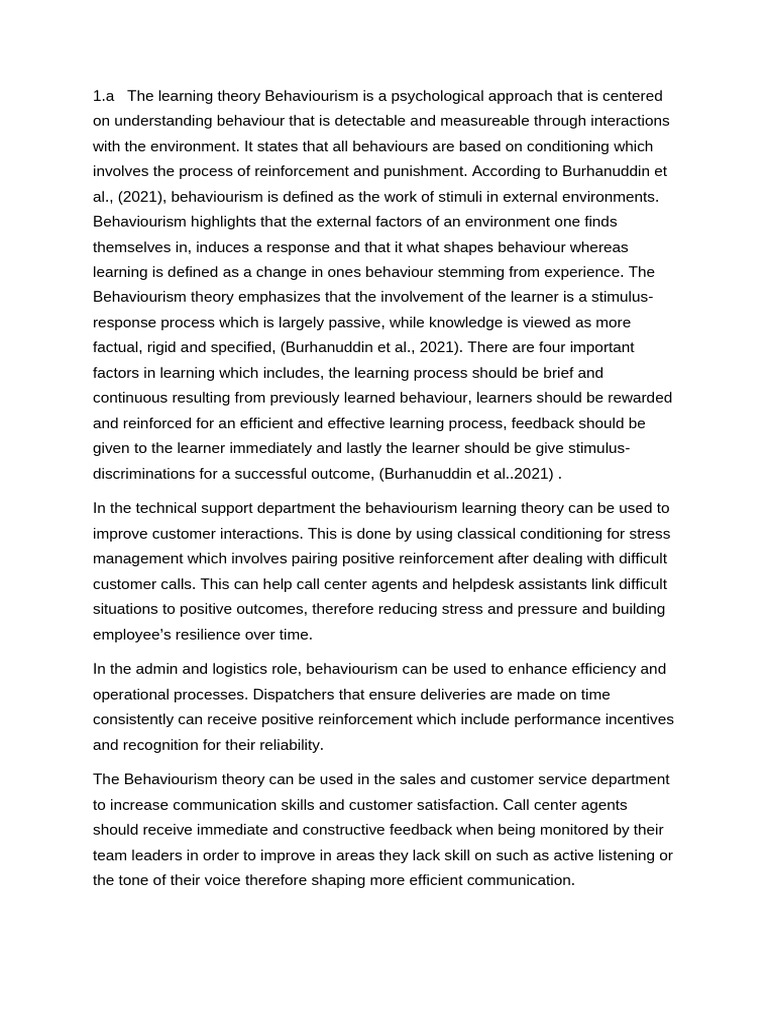 1.a The learning theory Behaviourism is a psychological approach that is centered on understanding behaviour that is detectable and measureable through interactions with the environment. It states that all behaviours are based on conditioning which involves the process of reinforcement and punishment. According to Burhanuddin et al., (2021), behaviourism is defined as the work of stimuli in external environments. Behaviourism highlights that the external factors of an environment one finds themselves in, induces a response and that it what shapes behaviour whereas learning is defined as a change in ones behaviour stemming from experience. The Behaviourism theory emphasizes that the involvement of the learner is a stimulus-response process which is largely passive, while knowledge is viewed as more factual, rigid and specified, (Burhanuddin et al., 2021). There are four important factors in learning which includes, the learning process should be brief and continuous resulting from previously learned behaviour, learners should be rewarded and reinforced for an efficient and effective learning process, feedback should be given to the learner immediately and lastly the learner should be give stimulus-discriminations for a successful outcome, (Burhanuddin et al..2021) .

In the technical support department the behaviourism learning theory can be used to improve customer interactions. This is done by using classical conditioning for stress management which involves pairing positive reinforcement after dealing with difficult customer calls. This can help call center agents and helpdesk assistants link difficult situations to positive outcomes, therefore reducing stress and pressure and building employee's resilience over time.

In the admin and logistics role, behaviourism can be used to enhance efficiency and operational processes. Dispatchers that ensure deliveries are made on time consistently can receive positive reinforcement which include performance incentives and recognition for their reliability.

The Behaviourism theory can be used in the sales and customer service department to increase communication skills and customer satisfaction. Call center agents should receive immediate and constructive feedback when being monitored by their team leaders in order to improve in areas they lack skill on such as active listening or the tone of their voice therefore shaping more efficient communication.